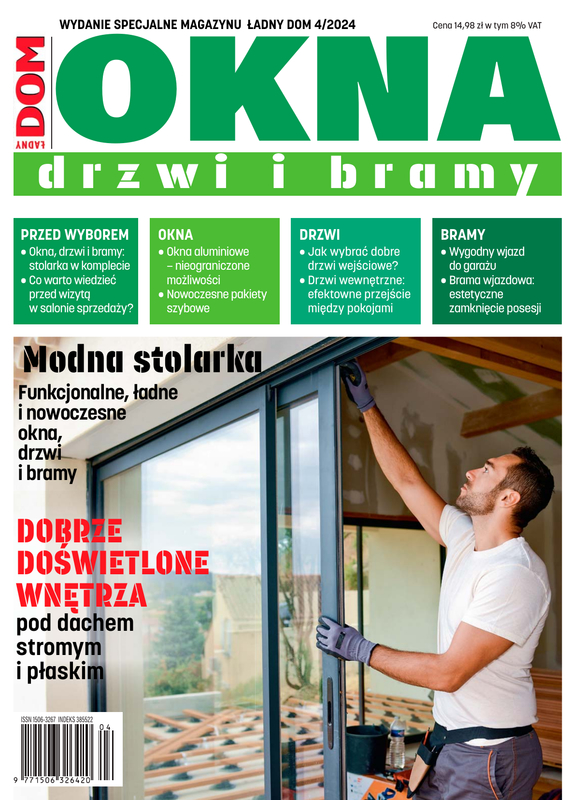 WYDANIE SPECJALNE MAGAZYNU ŁADNY DOM 4/2024

Cena 14,98 zł w tym 8% VAT

ŁADNY DOM

OKNA

drzwi i bramy

PRZED WYBOREM
• Okna, drzwi i bramy: stolarka w komplecie
• Co warto wiedzieć przed wizytą w salonie sprzedaży?

OKNA
• Okna aluminiowe – nieograniczone możliwości
• Nowoczesne pakiety szybowe

DRZWI
• Jak wybrać dobre drzwi wejściowe?
• Drzwi wewnętrzne: efektowne przejście między pokojami

BRAMY
• Wygodny wjazd do garażu
• Brama wjazdowa: estetyczne zamknięcie posesji

Modna stolarka

Funkcjonalne, ładne i nowoczesne okna, drzwi i bramy

DOBRZE DOŚWIETLONE WNĘTRZA

pod dachem stromym i płaskim

ISSN 1506-3267 INDEKS 385522

04

9 771506 326420